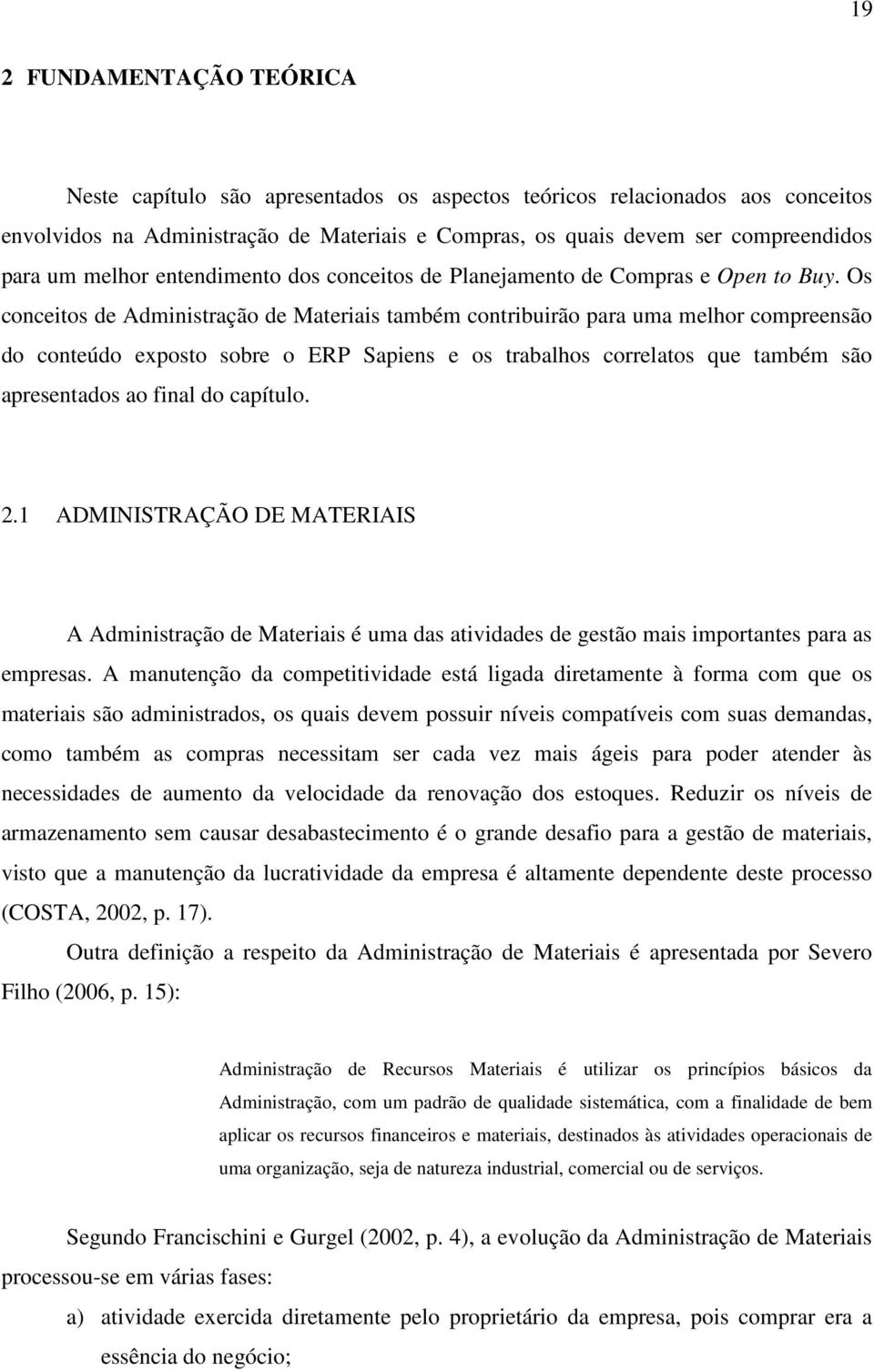 19

2 FUNDAMENTAÇÃO TEÓRICA

Neste capítulo são apresentados os aspectos teóricos relacionados aos conceitos envolvidos na Administração de Materiais e Compras, os quais devem ser compreendidos para um melhor entendimento dos conceitos de Planejamento de Compras e Open to Buy. Os conceitos de Administração de Materiais também contribuirão para uma melhor compreensão do conteúdo exposto sobre o ERP Sapiens e os trabalhos correlatos que também são apresentados ao final do capítulo.

2.1 ADMINISTRAÇÃO DE MATERIAIS

A Administração de Materiais é uma das atividades de gestão mais importantes para as empresas. A manutenção da competitividade está ligada diretamente à forma com que os materiais são administrados, os quais devem possuir níveis compatíveis com suas demandas, como também as compras necessitam ser cada vez mais ágeis para poder atender às necessidades de aumento da velocidade da renovação dos estoques. Reduzir os níveis de armazenamento sem causar desabastecimento é o grande desafio para a gestão de materiais, visto que a manutenção da lucratividade da empresa é altamente dependente deste processo (COSTA, 2002, p. 17).

Outra definição a respeito da Administração de Materiais é apresentada por Severo Filho (2006, p. 15):

Administração de Recursos Materiais é utilizar os princípios básicos da Administração, com um padrão de qualidade sistemática, com a finalidade de bem aplicar os recursos financeiros e materiais, destinados às atividades operacionais de uma organização, seja de natureza industrial, comercial ou de serviços.

Segundo Francischini e Gurgel (2002, p. 4), a evolução da Administração de Materiais processou-se em várias fases:

a) atividade exercida diretamente pelo proprietário da empresa, pois comprar era a essência do negócio;